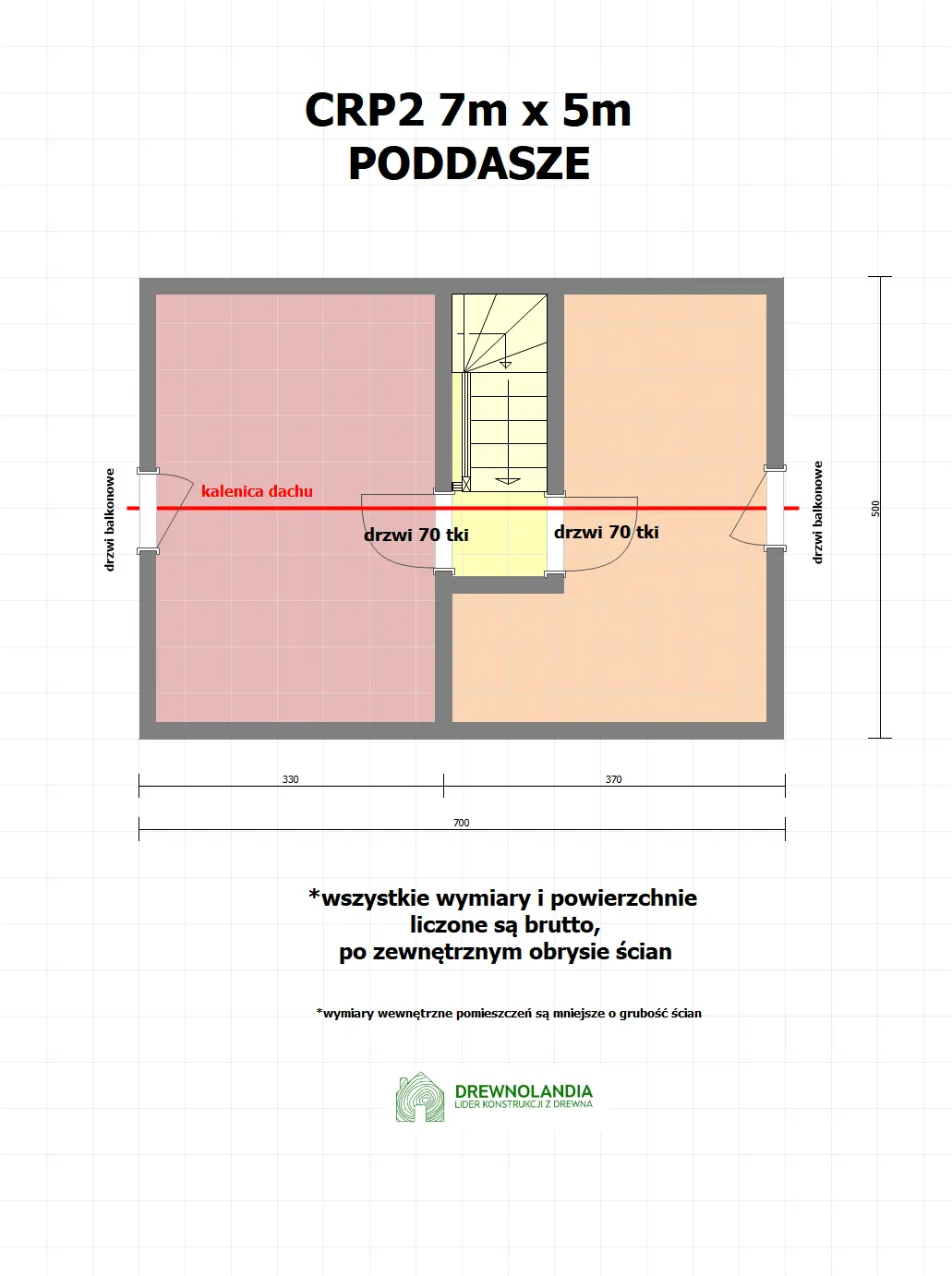 CRP2 7m x 5m
PODDASZE

drzwi balkonowe

kalenica dachu

drzwi 70 tki

drzwi 70 tki

drzwi balkonowe

500

330

370

700

*wszystkie wymiary i powierzchnie liczone są brutto, po zewnętrznym obrysie ścian

*wymiary wewnętrzne pomieszczeń są mniejsze o grubość ścian

DREWNOLANDIA
LIDER KONSTRUKCJI Z DREWNA